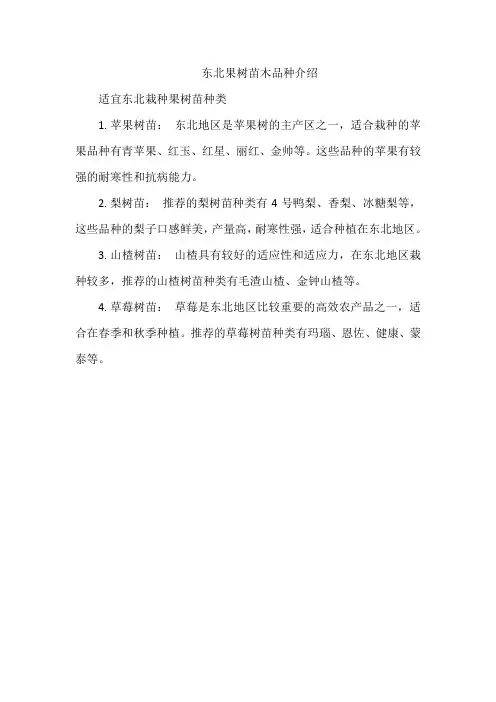 东北果树苗木品种介绍

适宜东北栽种果树苗种类

1. 苹果树苗： 东北地区是苹果树的主产区之一，适合栽种的苹果品种有青苹果、红玉、红星、丽红、金帅等。这些品种的苹果有较强的耐寒性和抗病能力。

2. 梨树苗： 推荐的梨树苗种类有 4 号鸭梨、香梨、冰糖梨等，这些品种的梨子口感鲜美，产量高，耐寒性强，适合种植在东北地区。

3. 山楂树苗： 山楂具有较好的适应性和适应力，在东北地区栽种较多，推荐的山楂树苗种类有毛渣山楂、金钟山楂等。

4. 草莓树苗： 草莓是东北地区比较重要的高效农产品之一，适合在春季和秋季种植。推荐的草莓树苗种类有玛瑙、恩佐、健康、蒙泰等。